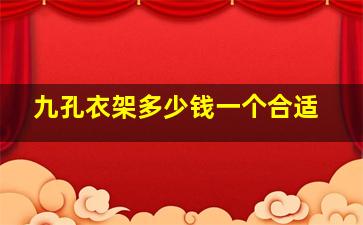 九孔衣架多少钱一个合适